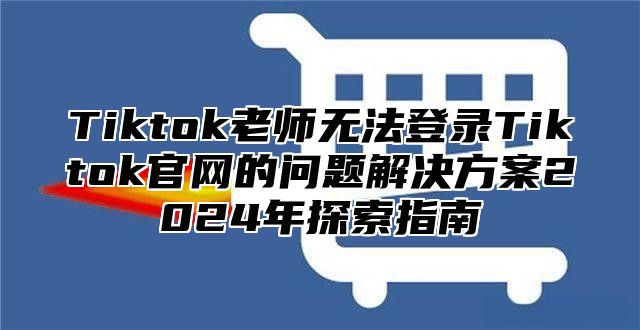 Tiktok老师无法登录Tiktok官网的问题解决方案2024年探索指南